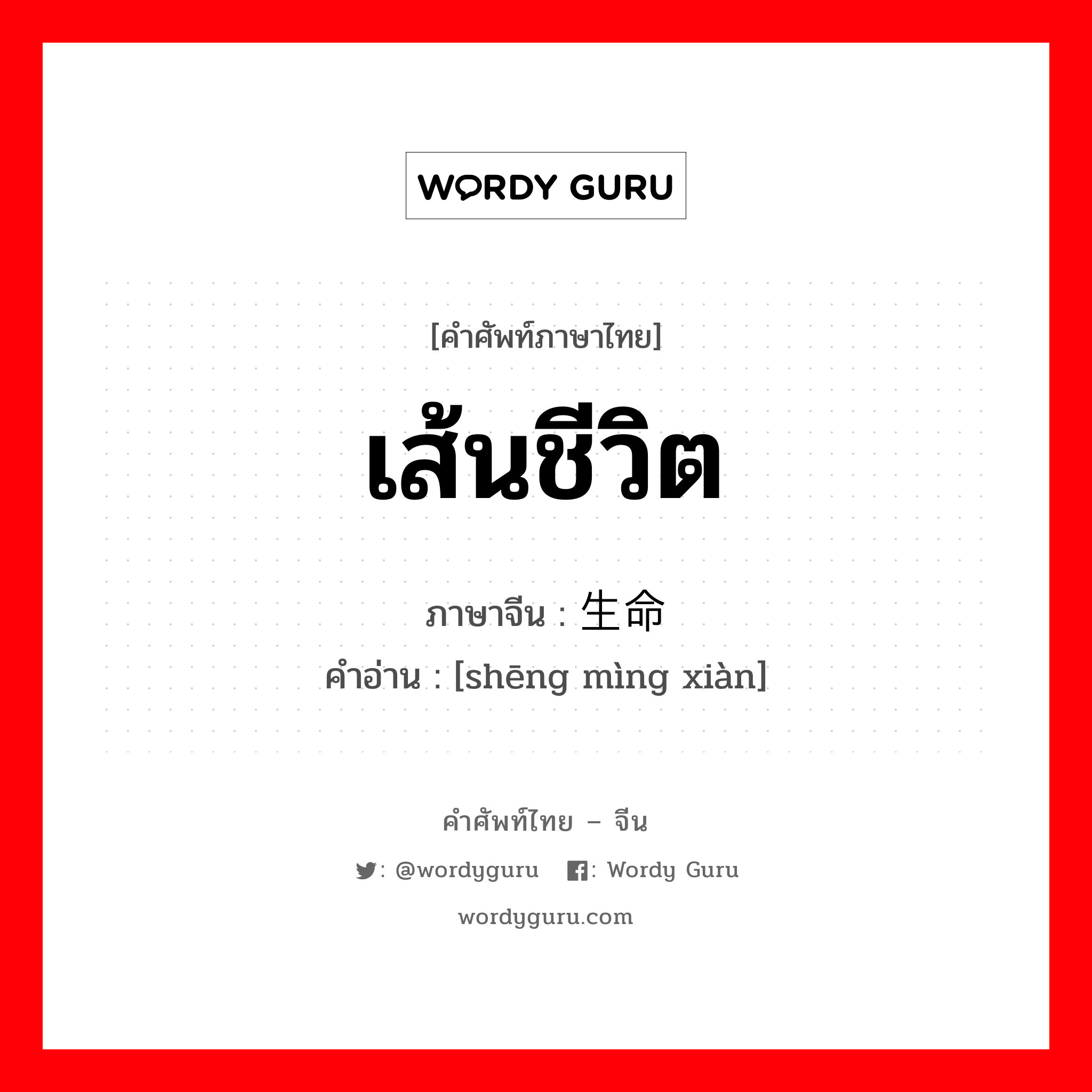 WORDY GURU

[คำศัพท์ภาษาไทย]

เส้นชีวิต

ภาษาจีน : 生命

คำอ่าน : [shēng mìng xiàn]

คำศัพท์ไทย – จีน

: @wordyguru : Wordy Guru

wordyguru.com